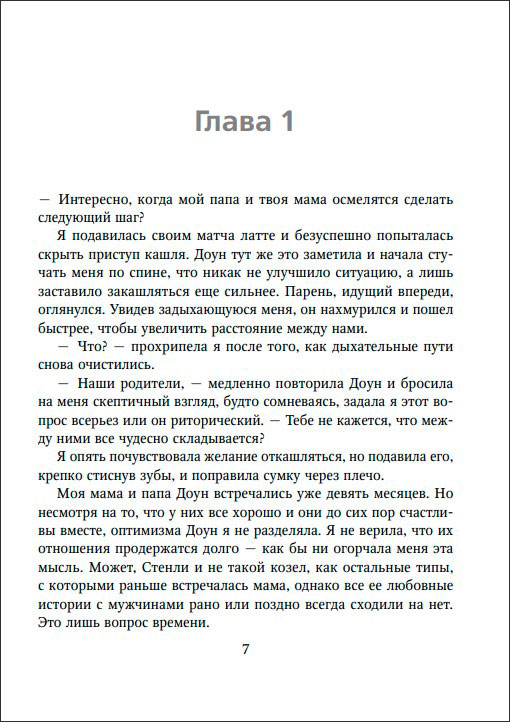 Глава 1

— Интересно, когда мой папа и твоя мама осмелятся сделать следующий шаг?

Я подавилась своим матча латте и безуспешно попыталась скрыть приступ кашля. Доун тут же это заметила и начала стучать меня по спине, что никак не улучшило ситуацию, а лишь заставило закашляться еще сильнее. Парень, идущий впереди, оглянулся. Увидев задыхающуюся меня, он нахмурился и пошел быстрее, чтобы увеличить расстояние между нами.

— Что? — прохрипела я после того, как дыхательные пути снова очистились.

— Наши родители, — медленно повторила Доун и бросила на меня скептичный взгляд, будто сомневаясь, задала я этот вопрос всерьез или он риторический. — Тебе не кажется, что между ними все чудесно складывается?

Я опять почувствовала желание откашляться, но подавила его, крепко стиснув зубы, и поправила сумку через плечо.

Моя мама и папа Доун встречались уже девять месяцев. Но несмотря на то, что у них все хорошо и они до сих пор счастливы вместе, оптимизма Доун я не разделяла. Я не верила, что их отношения продержатся долго — как бы ни огорчала меня эта мысль. Может, Стенли и не такой козел, как остальные типы, с которыми раньше встречалась мама, однако все ее любовные истории с мужчинами рано или поздно всегда сходили на нет. Это лишь вопрос времени.

7